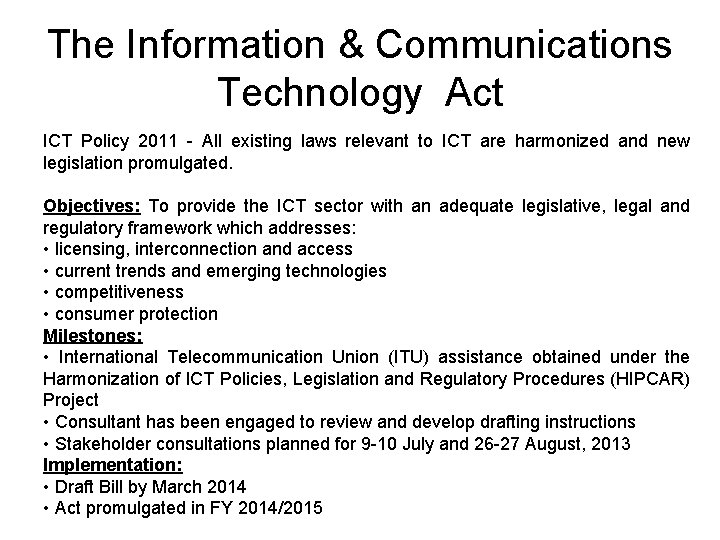 The Information & Communications Technology Act

ICT Policy 2011 - All existing laws relevant to ICT are harmonized and new legislation promulgated.

Objectives: To provide the ICT sector with an adequate legislative, legal and regulatory framework which addresses:
• licensing, interconnection and access
• current trends and emerging technologies
• competitiveness
• consumer protection
Milestones:
• International Telecommunication Union (ITU) assistance obtained under the Harmonization of ICT Policies, Legislation and Regulatory Procedures (HIPCAR) Project
• Consultant has been engaged to review and develop drafting instructions
• Stakeholder consultations planned for 9-10 July and 26-27 August, 2013
Implementation:
• Draft Bill by March 2014
• Act promulgated in FY 2014/2015